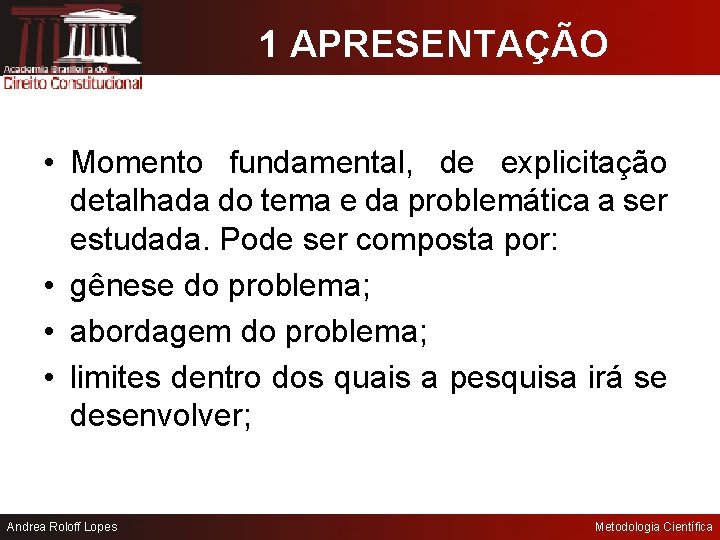 Academia Brasileira de
Direito Constitucional

1 APRESENTAÇÃO

• Momento fundamental, de explicitação detalhada do tema e da problemática a ser estudada. Pode ser composta por:
• gênese do problema;
• abordagem do problema;
• limites dentro dos quais a pesquisa irá se desenvolver;

Andrea Roloff Lopes

Metodologia Científica